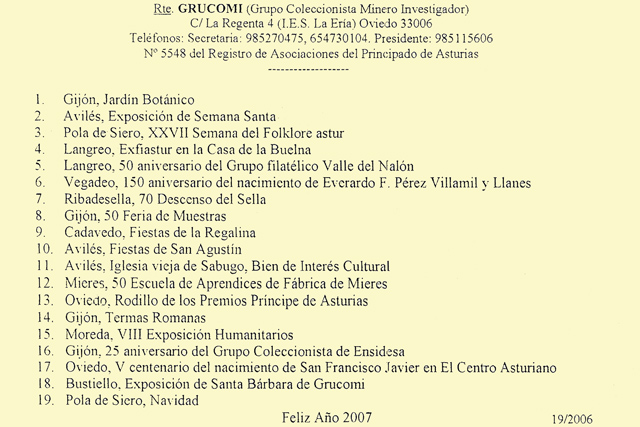 Rte. GRUCOMI (Grupo Coleccionista Minero Investigador)
C/ La Regenta 4 (I.E.S. La Ería) Oviedo 33006
Teléfonos: Secretaria: 985270475, 654730104. Presidente: 985115606
Nº 5548 del Registro de Asociaciones del Principado de Asturias
------------------

1. Gijón, Jardín Botánico
2. Avilés, Exposición de Semana Santa
3. Pola de Siero, XXVII Semana del Folklore astur
4. Langreo, Exfiastur en la Casa de la Buelna
5. Langreo, 50 aniversario del Grupo filatélico Valle del Nalón
6. Vegadeo, 150 aniversario del nacimiento de Everardo F. Pérez Villamil y Llanes
7. Ribadesella, 70 Descenso del Sella
8. Gijón, 50 Feria de Muestras
9. Cadavedo, Fiestas de la Regalina
10. Avilés, Fiestas de San Agustín
11. Avilés, Iglesia vieja de Sabugo, Bien de Interés Cultural
12. Mieres, 50 Escuela de Aprendices de Fábrica de Mieres
13. Oviedo, Rodillo de los Premios Príncipe de Asturias
14. Gijón, Termas Romanas
15. Moreda, VIII Exposición Humanitarios
16. Gijón, 25 aniversario del Grupo Coleccionista de Ensidesa
17. Oviedo, V centenario del nacimiento de San Francisco Javier en El Centro Asturiano
18. Bustiello, Exposición de Santa Bárbara de Grucomi
19. Pola de Siero, Navidad

Feliz Año 2007

19/2006